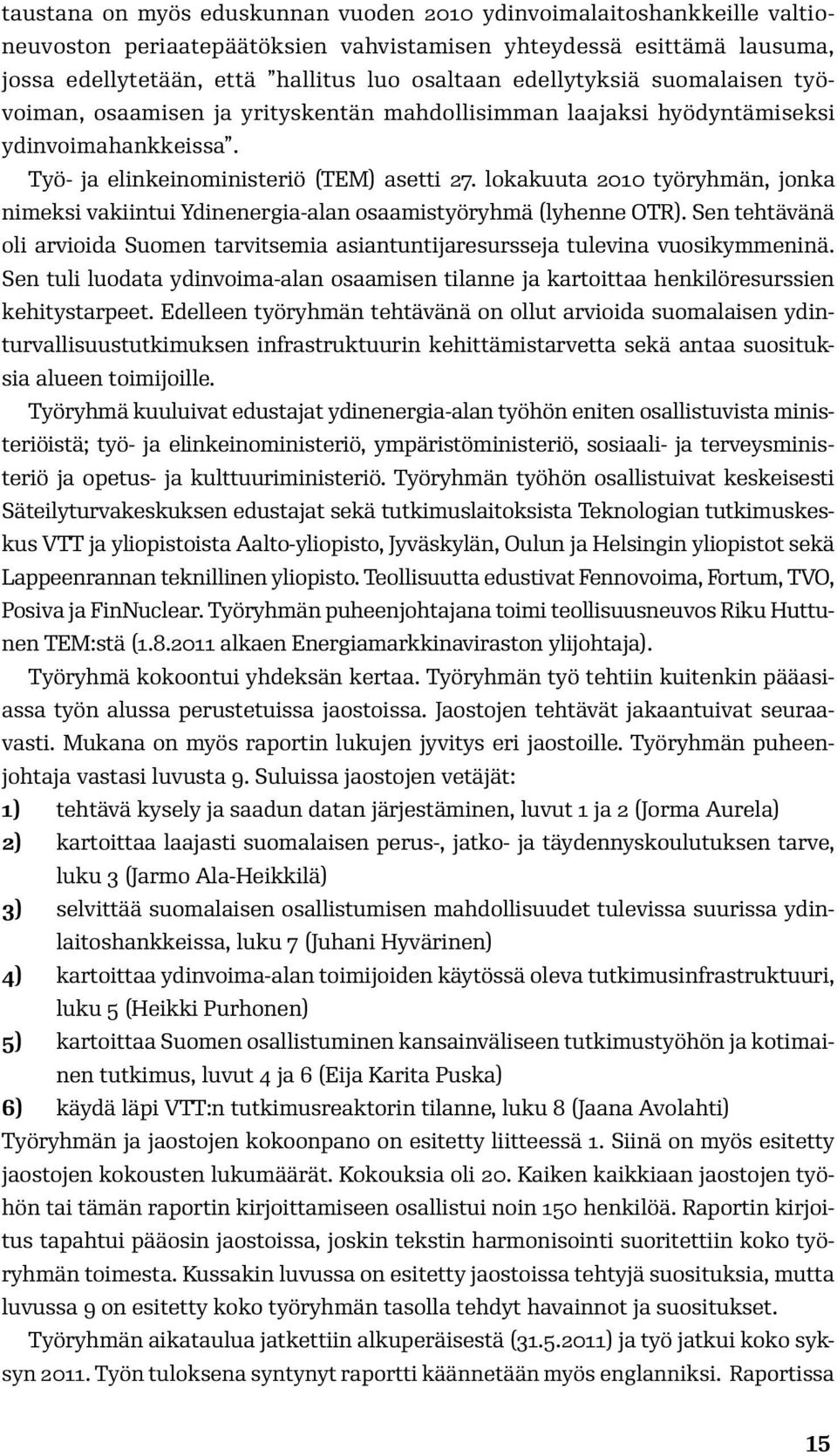 taustana on myös eduskunnan vuoden 2010 ydinvoimalaitoshankkeille valtioneuvoston periaatepäätöksien vahvistamisen yhteydessä esittämä lausuma, jossa edellytetään, että "hallitus luo osaltaan edellytyksiä suomalaisen työvoiman, osaamisen ja yrityskentän mahdollisimman laajaksi hyödyntämiseksi ydinvoimahankkeissa".

Työ- ja elinkeinoministeriö (TEM) asetti 27. lokakuuta 2010 työryhmän, jonka nimeksi vakiintui Ydinenergia-alan osaamistyöryhmä (lyhenne OTR). Sen tehtävänä oli arvioida Suomen tarvitsemia asiantuntijaresursseja tulevina vuosikymmeninä. Sen tuli luodata ydinvoima-alan osaamisen tilanne ja kartoittaa henkilöresurssien kehitystarpeet. Edelleen työryhmän tehtävänä on ollut arvioida suomalaisen ydinturvallisuustutkimuksen infrastruktuurin kehittämistarvetta sekä antaa suosituksia alueen toimijoille.

Työryhmä kuuluivat edustajat ydinenergia-alan työhön eniten osallistuvista ministeriöistä; työ- ja elinkeinoministeriö, ympäristöministeriö, sosiaali- ja terveysministeriö ja opetus- ja kulttuuriministeriö. Työryhmän työhön osallistuivat keskeisesti Säteilyturvakeskuksen edustajat sekä tutkimuslaitoksista Teknologian tutkimuskeskus VTT ja yliopistoista Aalto-yliopisto, Jyväskylän, Oulun ja Helsingin yliopistot sekä Lappeenrannan teknillinen yliopisto. Teollisuutta edustivat Fennovoima, Fortum, TVO, Posiva ja FinNuclear. Työryhmän puheenjohtajana toimi teollisuusneuvos Riku Huttunen TEM:stä (1.8.2011 alkaen Energiamarkkinaviraston ylijohtaja).

Työryhmä kokoontui yhdeksän kertaa. Työryhmän työ tehtiin kuitenkin pääasiassa työn alussa perustetuissa jaostoissa. Jaostojen tehtävät jakaantuivat seuraavasti. Mukana on myös raportin lukujen jyvitys eri jaostoille. Työryhmän puheenjohtaja vastasi luvusta 9. Suluissa jaostojen vetäjät:
1) tehtävä kysely ja saadun datan järjestäminen, luvut 1 ja 2 (Jorma Aurela)
2) kartoittaa laajasti suomalaisen perus-, jatko- ja täydennyskoulutuksen tarve, luku 3 (Jarmo Ala-Heikkilä)
3) selvittää suomalaisen osallistumisen mahdollisuudet tulevissa suurissa ydinlaitoshankkeissa, luku 7 (Juhani Hyvärinen)
4) kartoittaa ydinvoima-alan toimijoiden käytössä oleva tutkimusinfrastruktuuri, luku 5 (Heikki Purhonen)
5) kartoittaa Suomen osallistuminen kansainväliseen tutkimustyöhön ja kotimainen tutkimus, luvut 4 ja 6 (Eija Karita Puska)
6) käydä läpi VTT:n tutkimusreaktorin tilanne, luku 8 (Jaana Avolahti)
Työryhmän ja jaostojen kokoonpano on esitetty liitteessä 1. Siinä on myös esitetty jaostojen kokousten lukumäärät. Kokouksia oli 20. Kaiken kaikkiaan jaostojen työhön tai tämän raportin kirjoittamiseen osallistui noin 150 henkilöä. Raportin kirjoitus tapahtui pääosin jaostoissa, joskin tekstin harmonisointi suoritettiin koko työryhmän toimesta. Kussakin luvussa on esitetty jaostoissa tehtyjä suosituksia, mutta luvussa 9 on esitetty koko työryhmän tasolla tehdyt havainnot ja suositukset.

Työryhmän aikataulua jatkettiin alkuperäisestä (31.5.2011) ja työ jatkui koko syksyn 2011. Työn tuloksena syntynyt raportti käännetään myös englanniksi. Raportissa

15